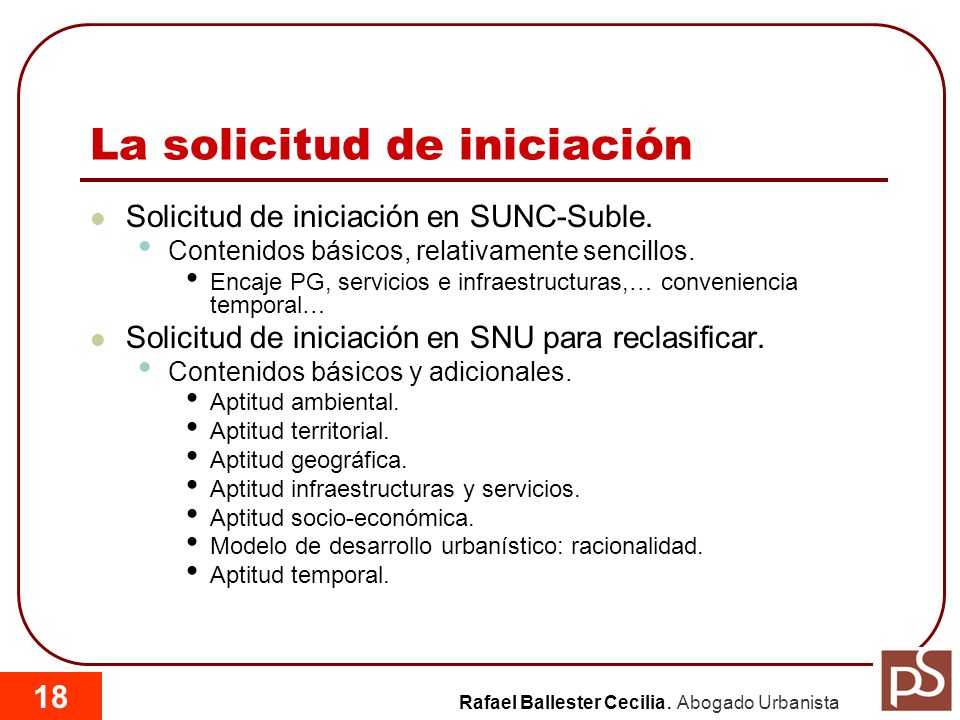 La solicitud de iniciación

- Solicitud de iniciación en SUNC-Suble.
  - Contenidos básicos, relativamente sencillos.
    - Encaje PG, servicios e infraestructuras,… conveniencia temporal…
- Solicitud de iniciación en SNU para reclasificar.
  - Contenidos básicos y adicionales.
    - Aptitud ambiental.
    - Aptitud territorial.
    - Aptitud geográfica.
    - Aptitud infraestructuras y servicios.
    - Aptitud socio-económica.
    - Modelo de desarrollo urbanístico: racionalidad.
    - Aptitud temporal.

18

Rafael Ballester Cecilia. Abogado Urbanista

PS